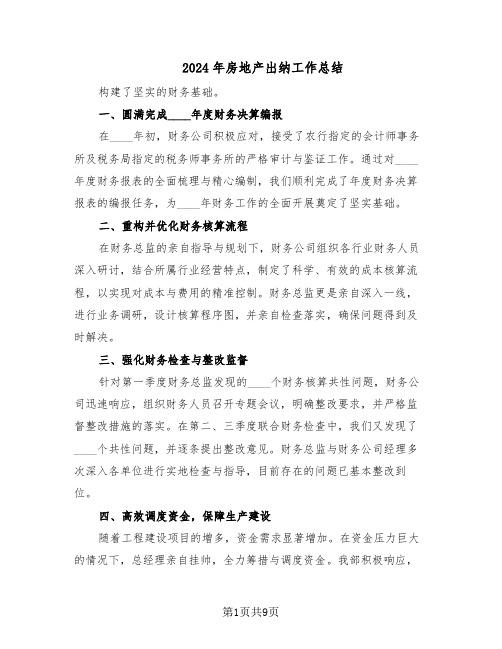 2024年房地产出纳工作总结

构建了坚实的财务基础。

一、圆满完成____年度财务决算编报

在____年初，财务公司积极应对，接受了农行指定的会计师事务所及税务局指定的税务师事务所的严格审计与鉴证工作。通过对____年度财务报表的全面梳理与精心编制，我们顺利完成了年度财务决算报表的编报任务，为____年财务工作的全面开展奠定了坚实基础。

二、重构并优化财务核算流程

在财务总监的亲自指导与规划下，财务公司组织各行业财务人员深入研讨，结合所属行业经营特点，制定了科学、有效的成本核算流程，以实现对成本与费用的精准控制。财务总监更是亲自深入一线，进行业务调研，设计核算程序图，并亲自检查落实，确保问题得到及时解决。

三、强化财务检查与整改监督

针对第一季度财务总监发现的____个财务核算共性问题，财务公司迅速响应，组织财务人员召开专题会议，明确整改要求，并严格监督整改措施的落实。在第二、三季度联合财务检查中，我们又发现了____个共性问题，并逐条提出整改意见。财务总监与财务公司经理多次深入各单位进行实地检查与指导，目前存在的问题已基本整改到位。

四、高效调度资金，保障生产建设

随着工程建设项目的增多，资金需求显著增加。在资金压力巨大的情况下，总经理亲自挂帅，全力筹措与调度资金。我部积极响应，

第1页共9页